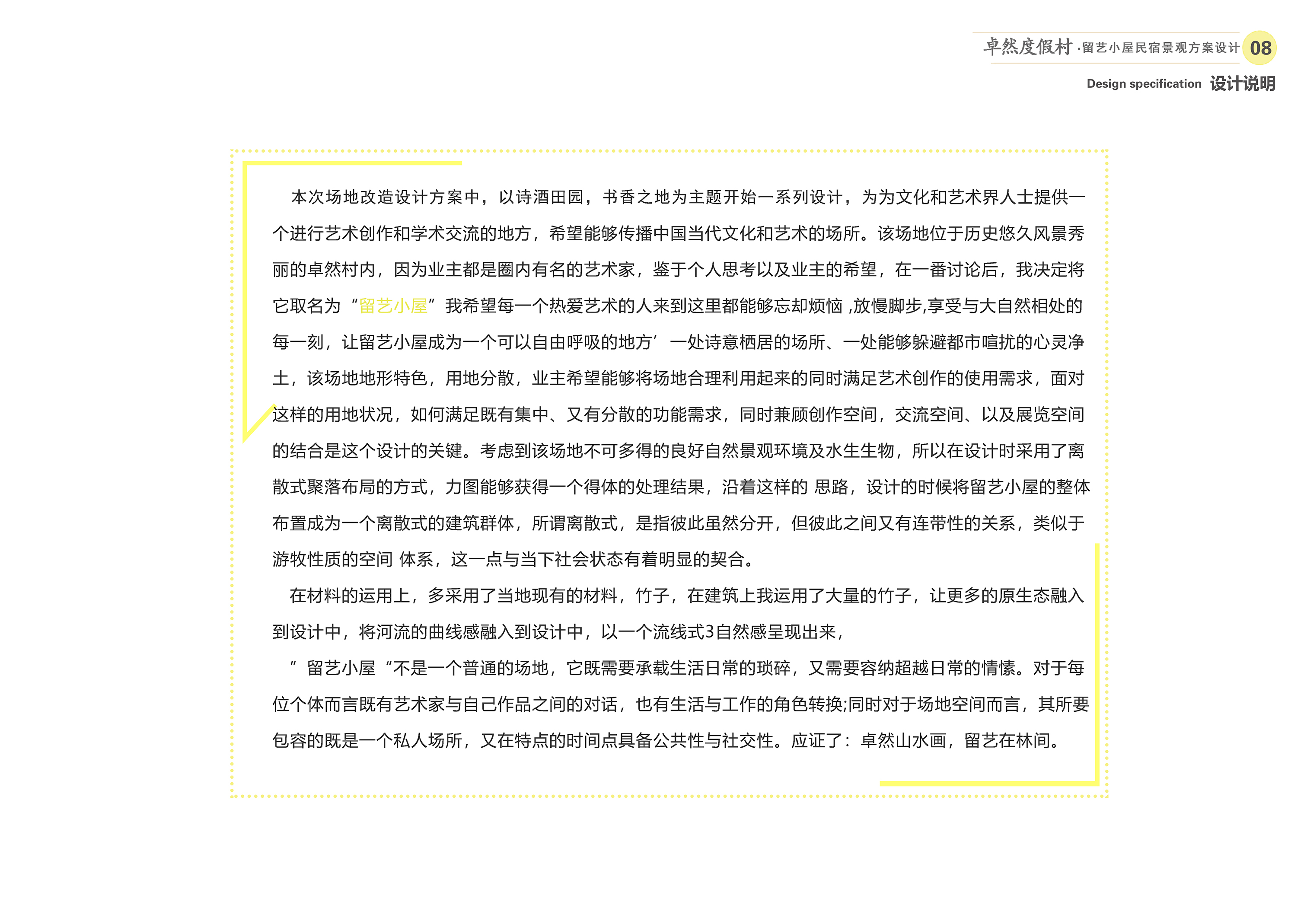 卓然度假村·留艺小屋民宿景观方案设计 08

Design specification 设计说明

本次场地改造设计方案中，以诗酒田园，书香之地为主题开始一系列设计，为为文化和艺术界人士提供一个进行艺术创作和学术交流的地方，希望能够传播中国当代文化和艺术的场所。该场地位于历史悠久风景秀丽的卓然村内，因为业主都是圈内有名的艺术家，鉴于个人思考以及业主的希望，在一番讨论后，我决定将它取名为“留艺小屋”我希望每一个热爱艺术的人来到这里都能够忘却烦恼,放慢脚步,享受与大自然相处的每一刻，让留艺小屋成为一个可以自由呼吸的地方’一处诗意栖居的场所、一处能够躲避都市喧扰的心灵净土，该场地地形特色，用地分散，业主希望能够将场地合理利用起来的同时满足艺术创作的使用需求，面对这样的用地状况，如何满足既有集中、又有分散的功能需求，同时兼顾创作空间，交流空间、以及展览空间的结合是这个设计的关键。考虑到该场地不可多得的良好自然景观环境及水生生物，所以在设计时采用了离散式聚落布局的方式，力图能够获得一个得体的处理结果，沿着这样的 思路，设计的时候将留艺小屋的整体布置成为一个离散式的建筑群体，所谓离散式，是指彼此虽然分开，但彼此之间又有连带性的关系，类似于游牧性质的空间 体系，这一点与当下社会状态有着明显的契合。

在材料的运用上，多采用了当地现有的材料，竹子，在建筑上我运用了大量的竹子，让更多的原生态融入到设计中，将河流的曲线感融入到设计中，以一个流线式3自然感呈现出来，

”留艺小屋“不是一个普通的场地，它既需要承载生活日常的琐碎，又需要容纳超越日常的情愫。对于每位个体而言既有艺术家与自己作品之间的对话，也有生活与工作的角色转换;同时对于场地空间而言，其所要包容的既是一个私人场所，又在特点的时间点具备公共性与社交性。应证了：卓然山水画，留艺在林间。